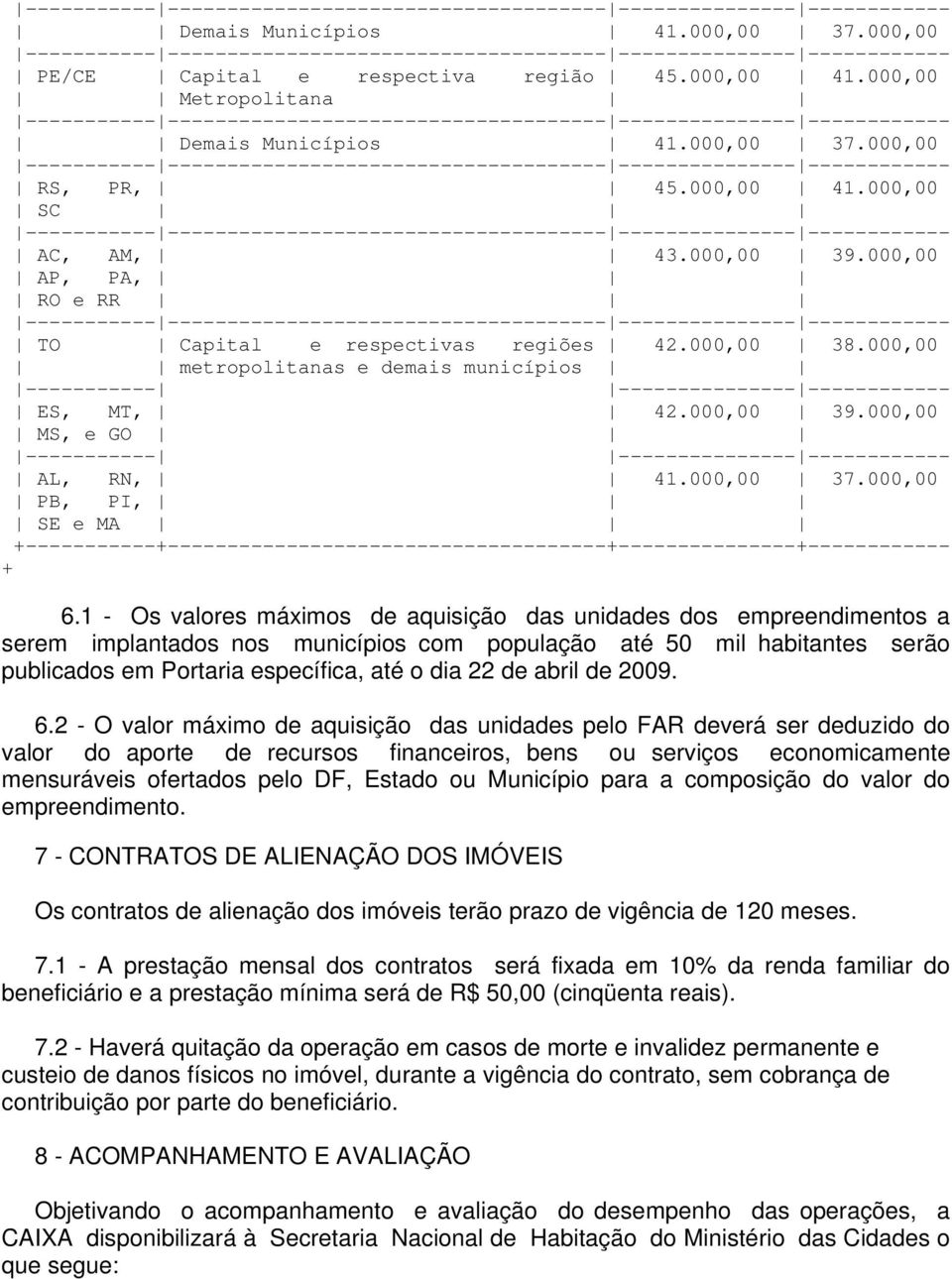 |  |  |  |  |
|---|---|---|---|
|  | Demais Municípios | 41.000,00 | 37.000,00 |
| PE/CE | Capital e respectiva região Metropolitana | 45.000,00 | 41.000,00 |
|  | Demais Municípios | 41.000,00 | 37.000,00 |
| RS, PR, SC |  | 45.000,00 | 41.000,00 |
| AC, AM, AP, PA, RO e RR |  | 43.000,00 | 39.000,00 |
| TO | Capital e respectivas regiões metropolitanas e demais municípios | 42.000,00 | 38.000,00 |
| ES, MT, MS, e GO |  | 42.000,00 | 39.000,00 |
| AL, RN, PB, PI, SE e MA |  | 41.000,00 | 37.000,00 |

+

6.1 - Os valores máximos de aquisição das unidades dos empreendimentos a serem implantados nos municípios com população até 50 mil habitantes serão publicados em Portaria específica, até o dia 22 de abril de 2009.

6.2 - O valor máximo de aquisição das unidades pelo FAR deverá ser deduzido do valor do aporte de recursos financeiros, bens ou serviços economicamente mensuráveis ofertados pelo DF, Estado ou Município para a composição do valor do empreendimento.

7 - CONTRATOS DE ALIENAÇÃO DOS IMÓVEIS

Os contratos de alienação dos imóveis terão prazo de vigência de 120 meses.

7.1 - A prestação mensal dos contratos será fixada em 10% da renda familiar do beneficiário e a prestação mínima será de R$ 50,00 (cinqüenta reais).

7.2 - Haverá quitação da operação em casos de morte e invalidez permanente e custeio de danos físicos no imóvel, durante a vigência do contrato, sem cobrança de contribuição por parte do beneficiário.

8 - ACOMPANHAMENTO E AVALIAÇÃO

Objetivando o acompanhamento e avaliação do desempenho das operações, a CAIXA disponibilizará à Secretaria Nacional de Habitação do Ministério das Cidades o que segue: